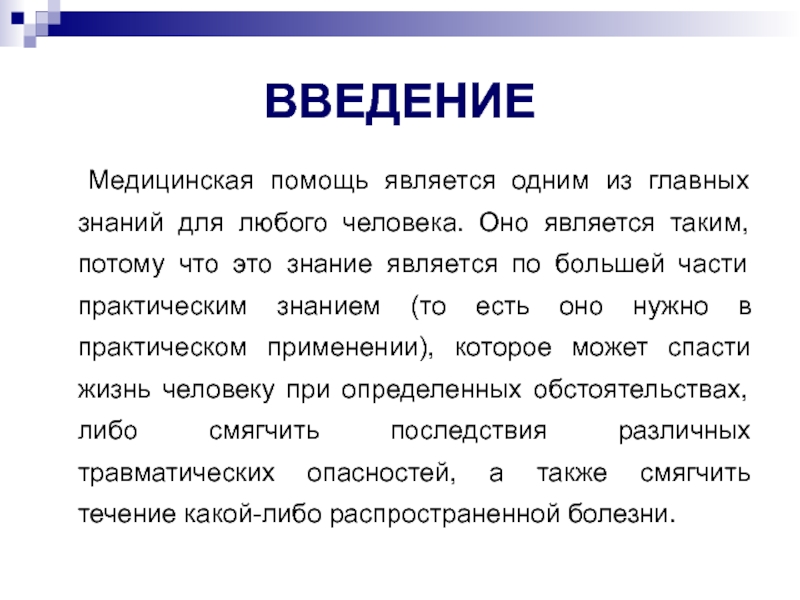 ВВЕДЕНИЕ

Медицинская помощь является одним из главных знаний для любого человека. Оно является таким, потому что это знание является по большей части практическим знанием (то есть оно нужно в практическом применении), которое может спасти жизнь человеку при определенных обстоятельствах, либо смягчить последствия различных травматических опасностей, а также смягчить течение какой-либо распространенной болезни.